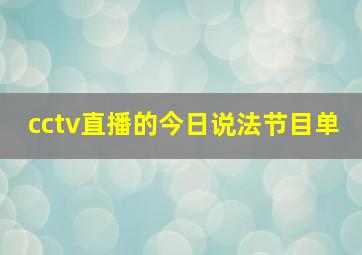 cctv直播的今日说法节目单